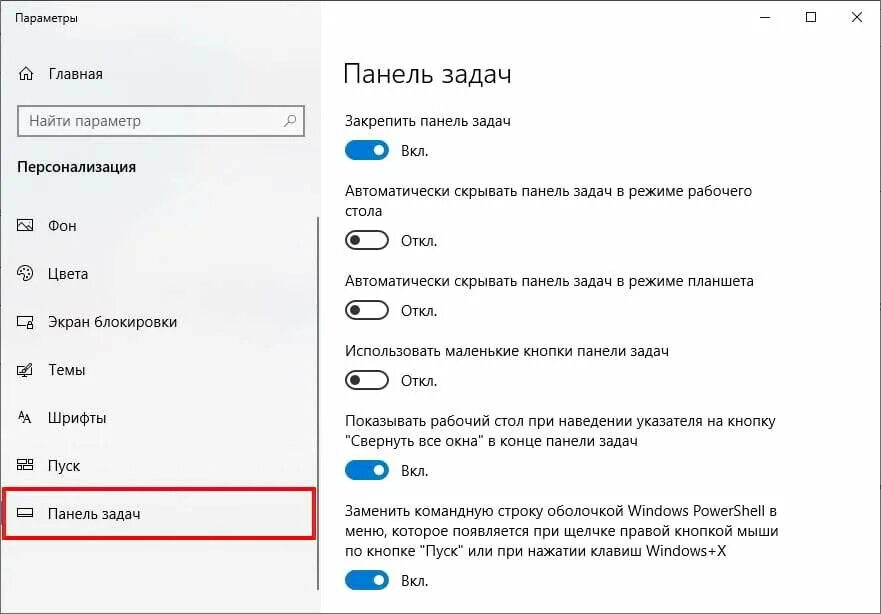 Параметры

Главная

Найти параметр

Персонализация

Фон

Цвета

Экран блокировки

Темы

Шрифты

Пуск

Панель задач

Панель задач

Закрепить панель задач

Вкл.

Автоматически скрывать панель задач в режиме рабочего стола

Откл.

Автоматически скрывать панель задач в режиме планшета

Откл.

Использовать маленькие кнопки панели задач

Откл.

Показывать рабочий стол при наведении указателя на кнопку "Свернуть все окна" в конце панели задач

Вкл.

Заменить командную строку оболочкой Windows PowerShell в меню, которое появляется при щелчке правой кнопкой мыши по кнопке "Пуск" или при нажатии клавиш Windows+X

Вкл.